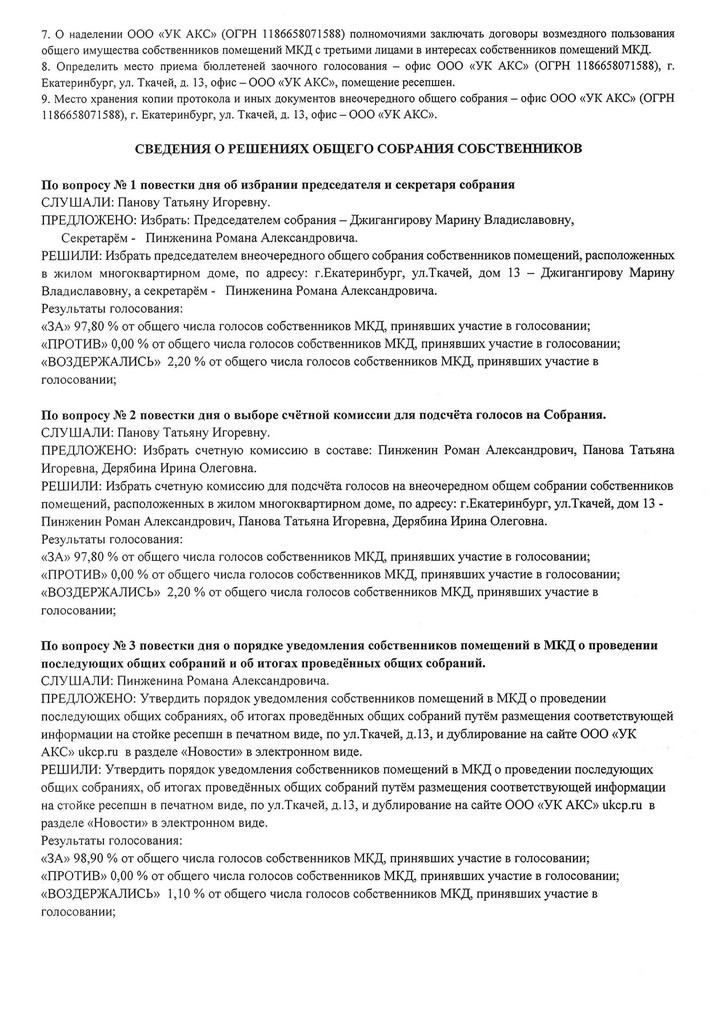 7. О наделении ООО «УК АКС» (ОГРН 1186658071588) полномочиями заключать договоры возмездного пользования общего имущества собственников помещений МКД с третьими лицами в интересах собственников помещений МКД.
8. Определить место приема бюллетеней заочного голосования – офис ООО «УК АКС» (ОГРН 1186658071588), г. Екатеринбург, ул. Ткачей, д. 13, офис – ООО «УК АКС», помещение ресепшен.
9. Место хранения копии протокола и иных документов внеочередного общего собрания – офис ООО «УК АКС» (ОГРН 1186658071588), г. Екатеринбург, ул. Ткачей, д. 13, офис – ООО «УК АКС».

СВЕДЕНИЯ О РЕШЕНИЯХ ОБЩЕГО СОБРАНИЯ СОБСТВЕННИКОВ

По вопросу № 1 повестки дня об избрании председателя и секретаря собрания
СЛУШАЛИ: Панову Татьяну Игоревну.
ПРЕДЛОЖЕНО: Избрать: Председателем собрания – Джигангирову Марину Владиславовну, Секретарём - Пинженина Романа Александровича.
РЕШИЛИ: Избрать председателем внеочередного общего собрания собственников помещений, расположенных в жилом многоквартирном доме, по адресу: г.Екатеринбург, ул.Ткачей, дом 13 – Джигангирову Марину Владиславовну, а секретарём - Пинженина Романа Александровича.
Результаты голосования:
«ЗА» 97,80 % от общего числа голосов собственников МКД, принявших участие в голосовании;
«ПРОТИВ» 0,00 % от общего числа голосов собственников МКД, принявших участие в голосовании;
«ВОЗДЕРЖАЛИСЬ» 2,20 % от общего числа голосов собственников МКД, принявших участие в голосовании;

По вопросу № 2 повестки дня о выборе счётной комиссии для подсчёта голосов на Собрания.
СЛУШАЛИ: Панову Татьяну Игоревну.
ПРЕДЛОЖЕНО: Избрать счетную комиссию в составе: Пинженин Роман Александрович, Панова Татьяна Игоревна, Дерябина Ирина Олеговна.
РЕШИЛИ: Избрать счетную комиссию для подсчёта голосов на внеочередном общем собрании собственников помещений, расположенных в жилом многоквартирном доме, по адресу: г.Екатеринбург, ул.Ткачей, дом 13 - Пинженин Роман Александрович, Панова Татьяна Игоревна, Дерябина Ирина Олеговна.
Результаты голосования:
«ЗА» 97,80 % от общего числа голосов собственников МКД, принявших участие в голосовании;
«ПРОТИВ» 0,00 % от общего числа голосов собственников МКД, принявших участие в голосовании;
«ВОЗДЕРЖАЛИСЬ» 2,20 % от общего числа голосов собственников МКД, принявших участие в голосовании;

По вопросу № 3 повестки дня о порядке уведомления собственников помещений в МКД о проведении последующих общих собраний и об итогах проведённых общих собраний.
СЛУШАЛИ: Пинженина Романа Александровича.
ПРЕДЛОЖЕНО: Утвердить порядок уведомления собственников помещений в МКД о проведении последующих общих собраниях, об итогах проведённых общих собраний путём размещения соответствующей информации на стойке ресепшн в печатном виде, по ул.Ткачей, д.13, и дублирование на сайте ООО «УК АКС» ukcp.ru в разделе «Новости» в электронном виде.
РЕШИЛИ: Утвердить порядок уведомления собственников помещений в МКД о проведении последующих общих собраниях, об итогах проведённых общих собраний путём размещения соответствующей информации на стойке ресепшн в печатном виде, по ул.Ткачей, д.13, и дублирование на сайте ООО «УК АКС» ukcp.ru в разделе «Новости» в электронном виде.
Результаты голосования:
«ЗА» 98,90 % от общего числа голосов собственников МКД, принявших участие в голосовании;
«ПРОТИВ» 0,00 % от общего числа голосов собственников МКД, принявших участие в голосовании;
«ВОЗДЕРЖАЛИСЬ» 1,10 % от общего числа голосов собственников МКД, принявших участие в голосовании;